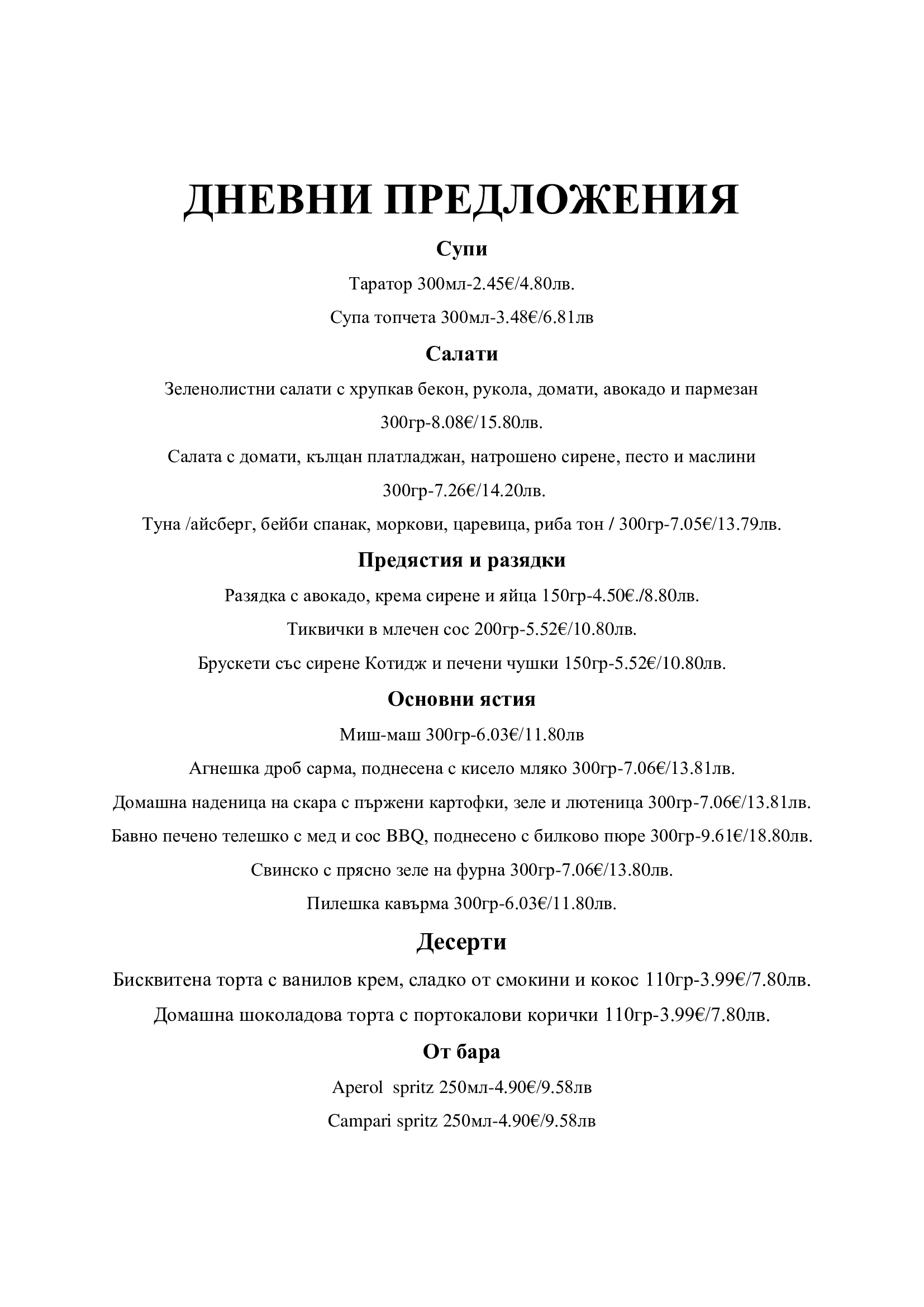 ДНЕВНИ ПРЕДЛОЖЕНИЯ

Супи

Таратор 300мл-2.45€/4.80лв.

Супа топчета 300мл-3.48€/6.81лв

Салати

Зеленолистни салати с хрупкав бекон, рукола, домати, авокадо и пармезан 300гр-8.08€/15.80лв.

Салата с домати, кълцан платладжан, натрошено сирене, песто и маслини 300гр-7.26€/14.20лв.

Туна /айсберг, бейби спанак, моркови, царевица, риба тон / 300гр-7.05€/13.79лв.

Предястия и разядки

Разядка с авокадо, крема сирене и яйца 150гр-4.50€./8.80лв.

Тиквички в млечен сос 200гр-5.52€/10.80лв.

Брускети със сирене Котидж и печени чушки 150гр-5.52€/10.80лв.

Основни ястия

Миш-маш 300гр-6.03€/11.80лв

Агнешка дроб сарма, поднесена с кисело мляко 300гр-7.06€/13.81лв.

Домашна наденица на скара с пържени картофки, зеле и лютеница 300гр-7.06€/13.81лв.

Бавно печено телешко с мед и сос BBQ, поднесено с билково пюре 300гр-9.61€/18.80лв.

Свинско с прясно зеле на фурна 300гр-7.06€/13.80лв.

Пилешка кавърма 300гр-6.03€/11.80лв.

Десерти

Бисквитена торта с ванилов крем, сладко от смокини и кокос 110гр-3.99€/7.80лв.

Домашна шоколадова торта с портокалови корички 110гр-3.99€/7.80лв.

От бара

Aperol spritz 250мл-4.90€/9.58лв

Campari spritz 250мл-4.90€/9.58лв